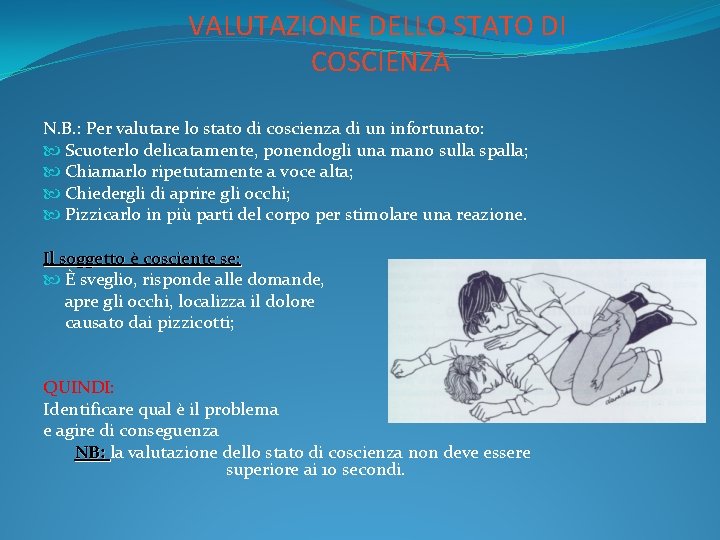 VALUTAZIONE DELLO STATO DI COSCIENZA

N.B.: Per valutare lo stato di coscienza di un infortunato:
Scuoterlo delicatamente, ponendogli una mano sulla spalla;
Chiamarlo ripetutamente a voce alta;
Chiedergli di aprire gli occhi;
Pizzicarlo in più parti del corpo per stimolare una reazione.

Il soggetto è cosciente se:
È sveglio, risponde alle domande, apre gli occhi, localizza il dolore causato dai pizzicotti;

QUINDI:
Identificare qual è il problema e agire di conseguenza
NB: la valutazione dello stato di coscienza non deve essere superiore ai 10 secondi.